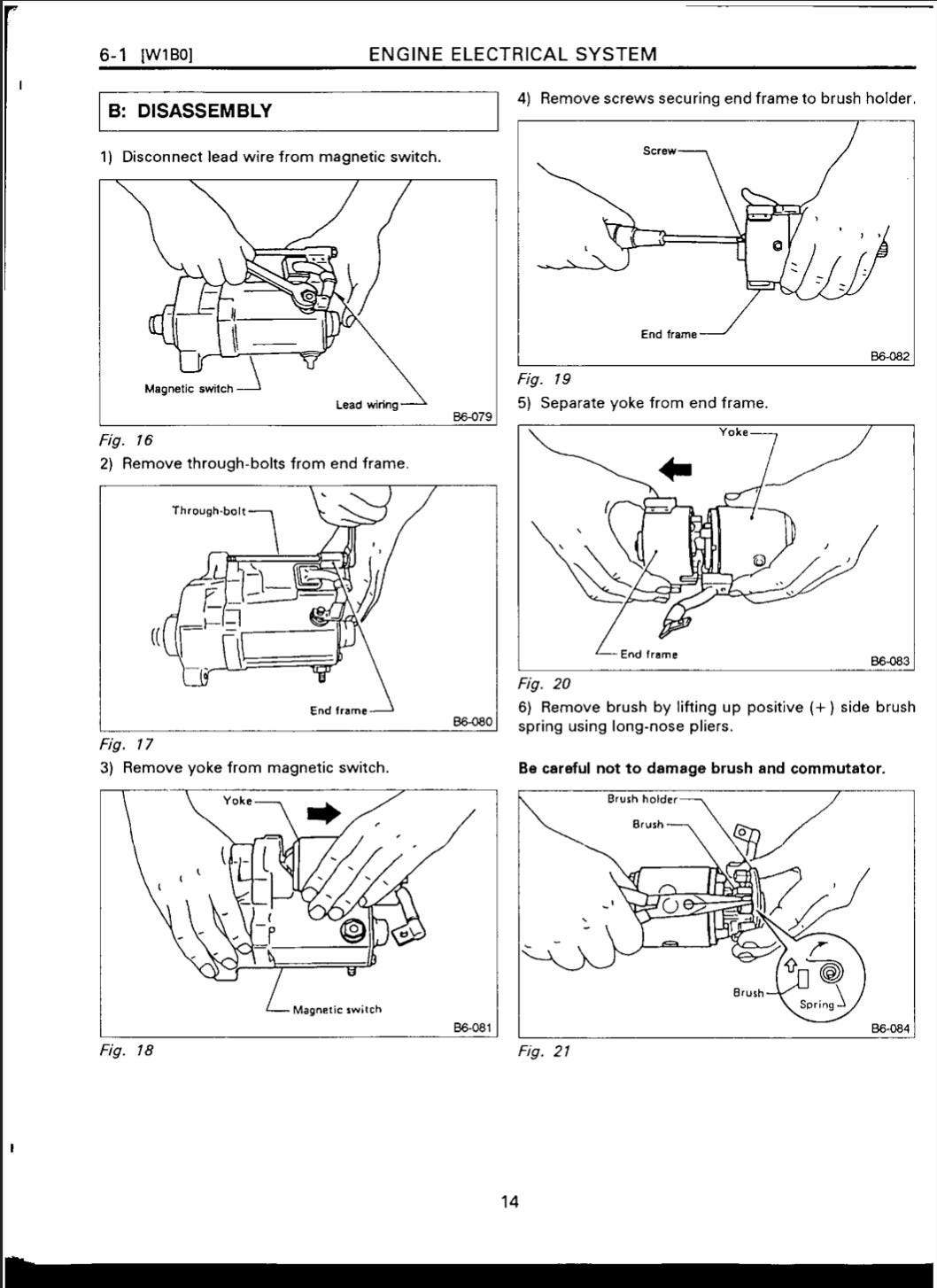 6-1 [W1B0] ENGINE ELECTRICAL SYSTEM

B: DISASSEMBLY

1) Disconnect lead wire from magnetic switch.

Magnetic switch
Lead wiring
B6-079

Fig. 16

2) Remove through-bolts from end frame.

Through-bolt
End frame
B6-080

Fig. 17

3) Remove yoke from magnetic switch.

Yoke
Magnetic switch
B6-081

Fig. 18

4) Remove screws securing end frame to brush holder.

Screw
End frame
B6-082

Fig. 19

5) Separate yoke from end frame.

Yoke
End frame
B6-083

Fig. 20

6) Remove brush by lifting up positive (+) side brush spring using long-nose pliers.

Be careful not to damage brush and commutator.

Brush holder
Brush
Brush
Spring
B6-084

Fig. 21

14